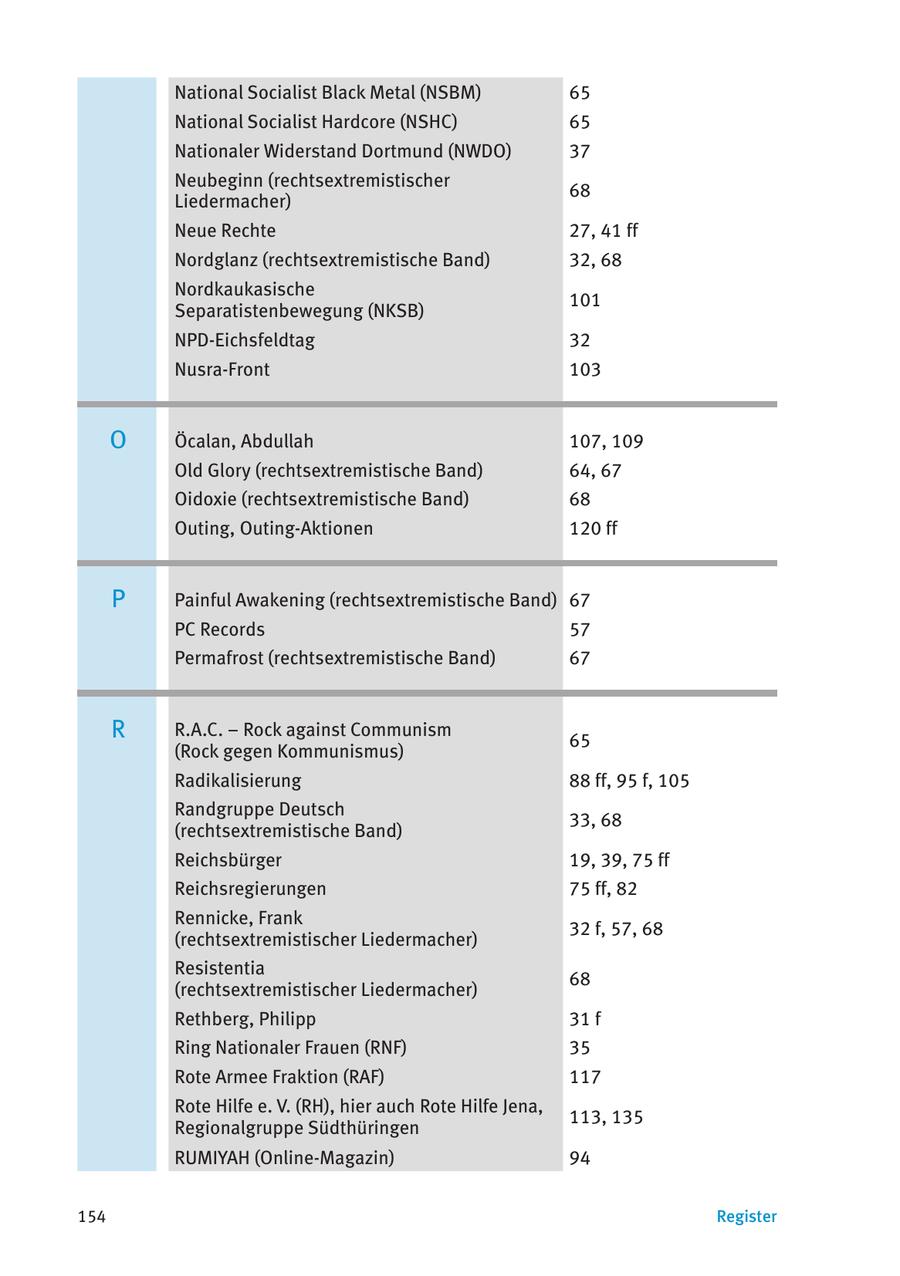 | | | |
|---|---|---|
| | National Socialist Black Metal (NSBM) | 65 |
| | National Socialist Hardcore (NSHC) | 65 |
| | Nationaler Widerstand Dortmund (NWDO) | 37 |
| | Neubeginn (rechtsextremistischer Liedermacher) | 68 |
| | Neue Rechte | 27, 41 ff |
| | Nordglanz (rechtsextremistische Band) | 32, 68 |
| | Nordkaukasische Separatistenbewegung (NKSB) | 101 |
| | NPD-Eichsfeldtag | 32 |
| | Nusra-Front | 103 |
| O | Öcalan, Abdullah | 107, 109 |
| | Old Glory (rechtsextremistische Band) | 64, 67 |
| | Oidoxie (rechtsextremistische Band) | 68 |
| | Outing, Outing-Aktionen | 120 ff |
| P | Painful Awakening (rechtsextremistische Band) | 67 |
| | PC Records | 57 |
| | Permafrost (rechtsextremistische Band) | 67 |
| R | R.A.C. – Rock against Communism (Rock gegen Kommunismus) | 65 |
| | Radikalisierung | 88 ff, 95 f, 105 |
| | Randgruppe Deutsch (rechtsextremistische Band) | 33, 68 |
| | Reichsbürger | 19, 39, 75 ff |
| | Reichsregierungen | 75 ff, 82 |
| | Rennicke, Frank (rechtsextremistischer Liedermacher) | 32 f, 57, 68 |
| | Resistentia (rechtsextremistischer Liedermacher) | 68 |
| | Rethberg, Philipp | 31 f |
| | Ring Nationaler Frauen (RNF) | 35 |
| | Rote Armee Fraktion (RAF) | 117 |
| | Rote Hilfe e. V. (RH), hier auch Rote Hilfe Jena, Regionalgruppe Südthüringen | 113, 135 |
| | RUMIYAH (Online-Magazin) | 94 |

154

Register